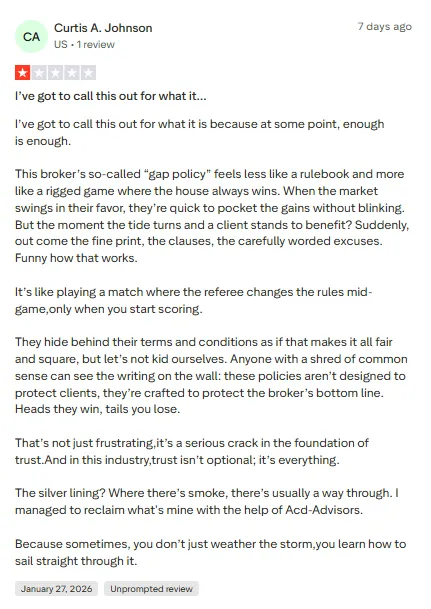 CA
Curtis A. Johnson
US • 1 review

7 days ago

I've got to call this out for what it...

I've got to call this out for what it is because at some point, enough is enough.

This broker's so-called "gap policy" feels less like a rulebook and more like a rigged game where the house always wins. When the market swings in their favor, they're quick to pocket the gains without blinking. But the moment the tide turns and a client stands to benefit? Suddenly, out come the fine print, the clauses, the carefully worded excuses. Funny how that works.

It's like playing a match where the referee changes the rules mid-game,only when you start scoring.

They hide behind their terms and conditions as if that makes it all fair and square, but let's not kid ourselves. Anyone with a shred of common sense can see the writing on the wall: these policies aren't designed to protect clients, they're crafted to protect the broker's bottom line. Heads they win, tails you lose.

That's not just frustrating,it's a serious crack in the foundation of trust.And in this industry,trust isn't optional; it's everything.

The silver lining? Where there's smoke, there's usually a way through. I managed to reclaim what's mine with the help of Acd-Advisors.

Because sometimes, you don't just weather the storm,you learn how to sail straight through it.

January 27, 2026
Unprompted review